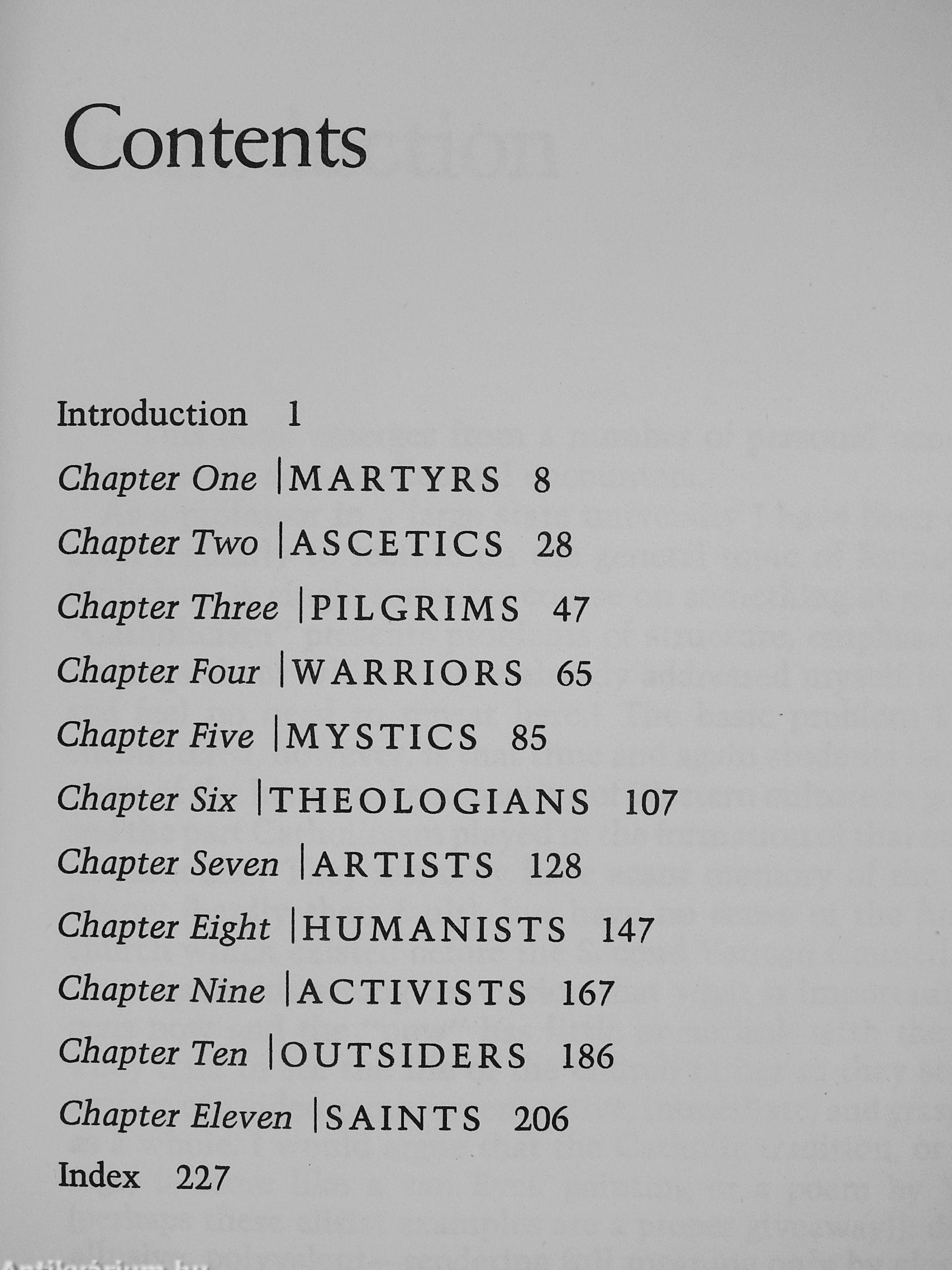 Contents

Introduction 1

Chapter One | MARTYRS 8

Chapter Two | ASCETICS 28

Chapter Three | PILGRIMS 47

Chapter Four | WARRIORS 65

Chapter Five | MYSTICS 85

Chapter Six | THEOLOGIANS 107

Chapter Seven | ARTISTS 128

Chapter Eight | HUMANISTS 147

Chapter Nine | ACTIVISTS 167

Chapter Ten | OUTSIDERS 186

Chapter Eleven | SAINTS 206

Index 227

Antikvárium.hu